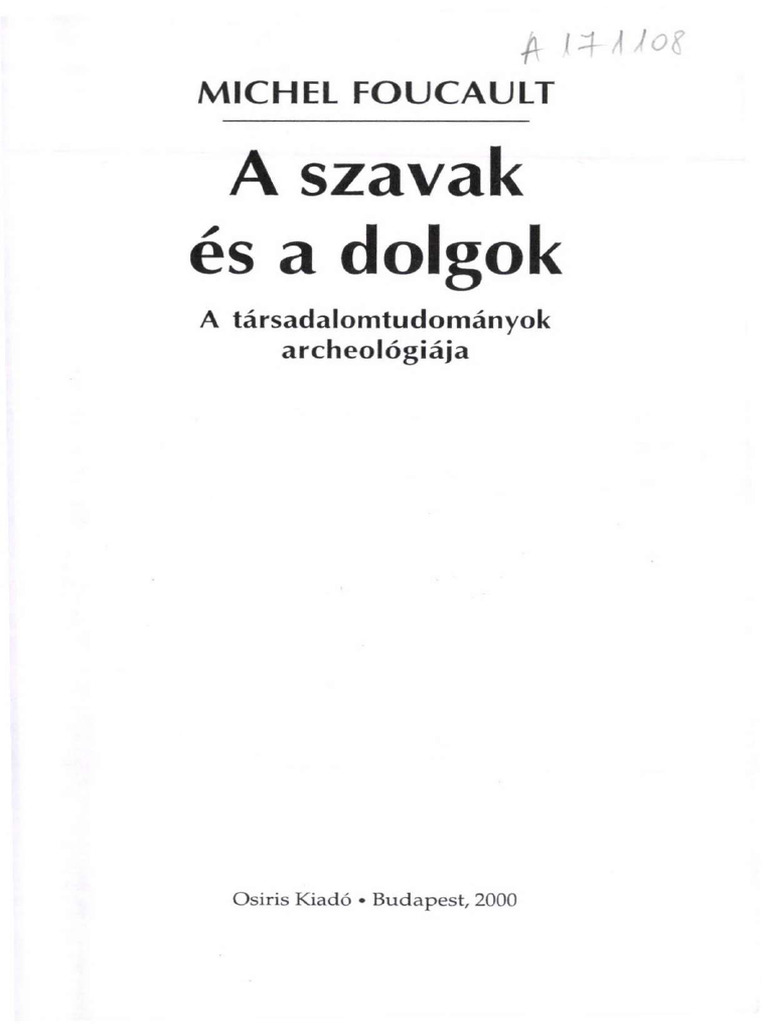 A 171108

MICHEL FOUCAULT

A szavak és a dolgok

A társadalomtudományok archeológiája

Osiris Kiadó • Budapest, 2000